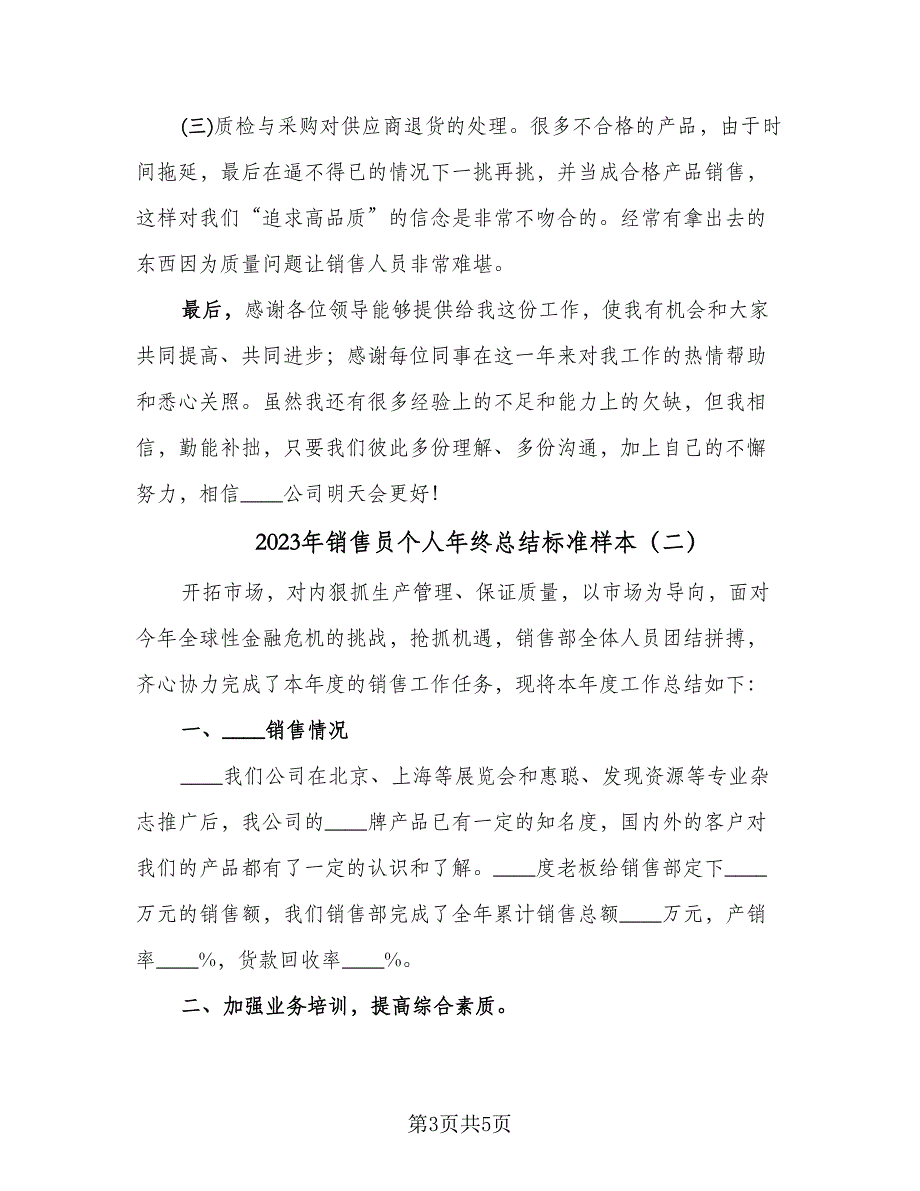 (三)质检与采购对供应商退货的处理。很多不合格的产品，由于时间拖延，最后在逼不得已的情况下一挑再挑，并当成合格产品销售，这样对我们“追求高品质”的信念是非常不吻合的。经常有拿出去的东西因为质量问题让销售人员非常难堪。

最后，感谢各位领导能够提供给我这份工作，使我有机会和大家共同提高、共同进步；感谢每位同事在这一年来对我工作的热情帮助和悉心关照。虽然我还有很多经验上的不足和能力上的欠缺，但我相信，勤能补拙，只要我们彼此多份理解、多份沟通，加上自己的不懈努力，相信____公司明天会更好！

2023年销售员个人年终总结标准样本（二）

开拓市场，对内狠抓生产管理、保证质量，以市场为导向，面对今年全球性金融危机的挑战，抢抓机遇，销售部全体人员团结拼搏，齐心协力完成了本年度的销售工作任务，现将本年度工作总结如下：

一、____销售情况

____我们公司在北京、上海等展览会和惠聪、发现资源等专业杂志推广后，我公司的____牌产品已有一定的知名度，国内外的客户对我们的产品都有了一定的认识和了解。____度老板给销售部定下____万元的销售额，我们销售部完成了全年累计销售总额____万元，产销率____%，货款回收率____%。

二、加强业务培训，提高综合素质。

第3页共5页